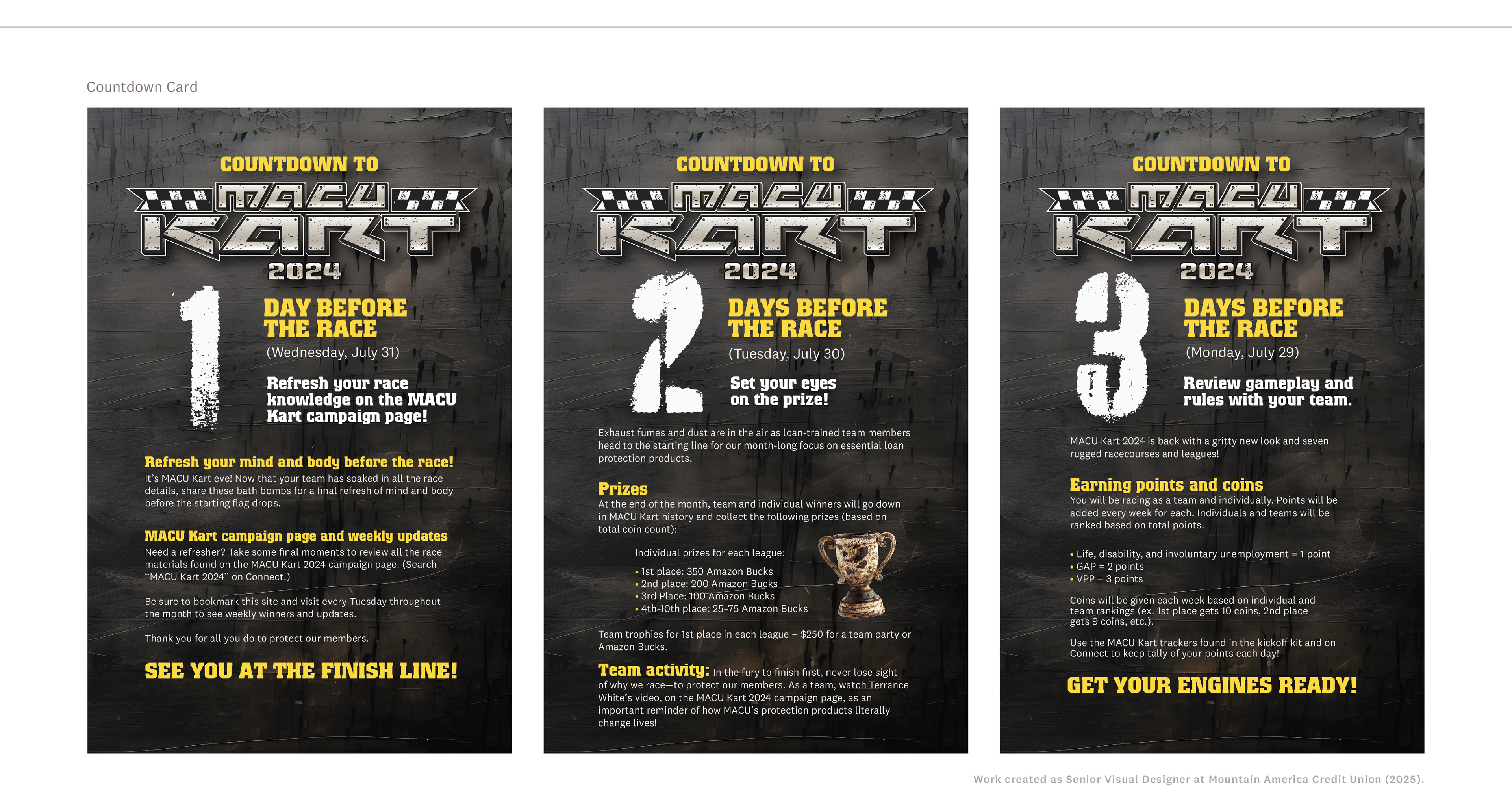 Countdown Card

COUNTDOWN TO
MACU KART
2024

1

DAY BEFORE THE RACE
(Wednesday, July 31)

Refresh your race knowledge on the MACU Kart campaign page!

Refresh your mind and body before the race!
It's MACU Kart eve! Now that your team has soaked in all the race details, share these bath bombs for a final refresh of mind and body before the starting flag drops.

MACU Kart campaign page and weekly updates
Need a refresher? Take some final moments to review all the race materials found on the MACU Kart 2024 campaign page. (Search "MACU Kart 2024" on Connect.)

Be sure to bookmark this site and visit every Tuesday throughout the month to see weekly winners and updates.

Thank you for all you do to protect our members.

SEE YOU AT THE FINISH LINE!

COUNTDOWN TO
MACU KART
2024

2

DAYS BEFORE THE RACE
(Tuesday, July 30)

Set your eyes on the prize!

Exhaust fumes and dust are in the air as loan-trained team members head to the starting line for our month-long focus on essential loan protection products.

Prizes
At the end of the month, team and individual winners will go down in MACU Kart history and collect the following prizes (based on total coin count):

Individual prizes for each league:
• 1st place: 350 Amazon Bucks
• 2nd place: 200 Amazon Bucks
• 3rd Place: 100 Amazon Bucks
• 4th-10th place: 25-75 Amazon Bucks

Team trophies for 1st place in each league + $250 for a team party or Amazon Bucks.

Team activity: In the fury to finish first, never lose sight of why we race—to protect our members. As a team, watch Terrance White's video, on the MACU Kart 2024 campaign page, as an important reminder of how MACU's protection products literally change lives!

COUNTDOWN TO
MACU KART
2024

3

DAYS BEFORE THE RACE
(Monday, July 29)

Review gameplay and rules with your team.

MACU Kart 2024 is back with a gritty new look and seven rugged racecourses and leagues!

Earning points and coins
You will be racing as a team and individually. Points will be added every week for each. Individuals and teams will be ranked based on total points.

• Life, disability, and involuntary unemployment = 1 point
• GAP = 2 points
• VPP = 3 points

Coins will be given each week based on individual and team rankings (ex. 1st place gets 10 coins, 2nd place gets 9 coins, etc.).

Use the MACU Kart trackers found in the kickoff kit and on Connect to keep tally of your points each day!

GET YOUR ENGINES READY!

Work created as Senior Visual Designer at Mountain America Credit Union (2025).